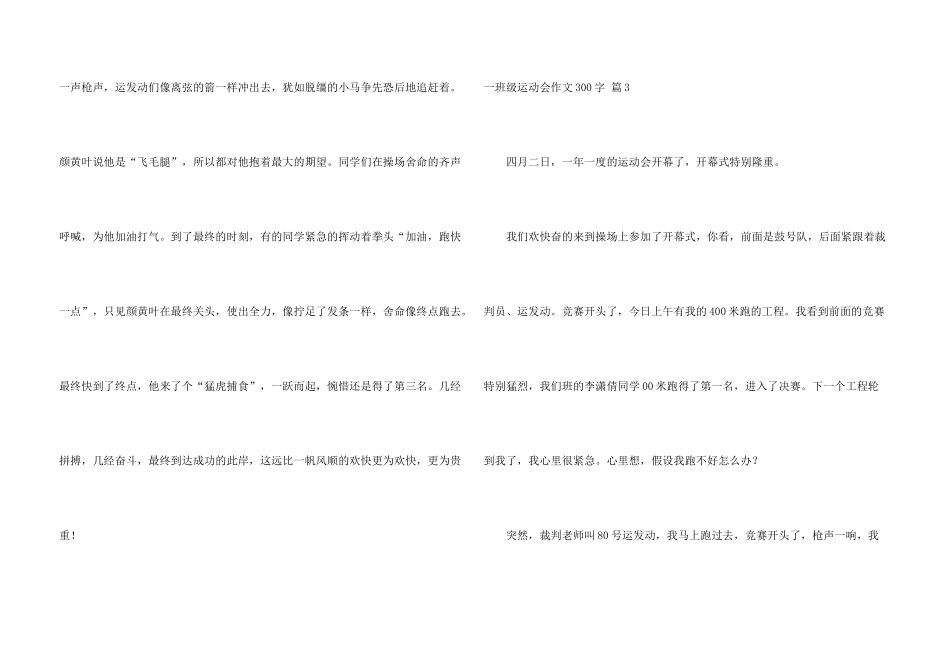 一声枪声，运发动们像离弦的箭一样冲出去，犹如脱缰的小马争先恐后地追赶着。颜黄叶说他是“飞毛腿”，所以都对他抱着最大的期望。同学们在操场舍命的齐声呼喊，为他加油打气。到了最终的时刻，有的同学紧急的挥动着拳头“加油，跑快一点”，只见颜黄叶在最终关头，使出全力，像拧足了发条一样，舍命像终点跑去。最终快到了终点，他来了个“猛虎捕食”，一跃而起，惋惜还是得了第三名。几经拼搏，几经奋斗，最终到达成功的此岸，这远比一帆风顺的欢快更为欢快，更为贵重！

一班级运动会作文300字 篇3

四月二日，一年一度的运动会开幕了，开幕式特别隆重。

我们欢快奋的来到操场上参加了开幕式，你看，前面是鼓号队，后面紧跟着裁判员、运发动。竞赛开头了，今日上午有我的400米跑的工程。我看到前面的竞赛特别猛烈，我们班的李潇倩同学00米跑得了第一名，进入了决赛。下一个工程轮到我了，我心里很紧急。心里想，假设我跑不好怎么办？

突然，裁判老师叫80号运发动，我马上跑过去，竞赛开头了，枪声一响，我